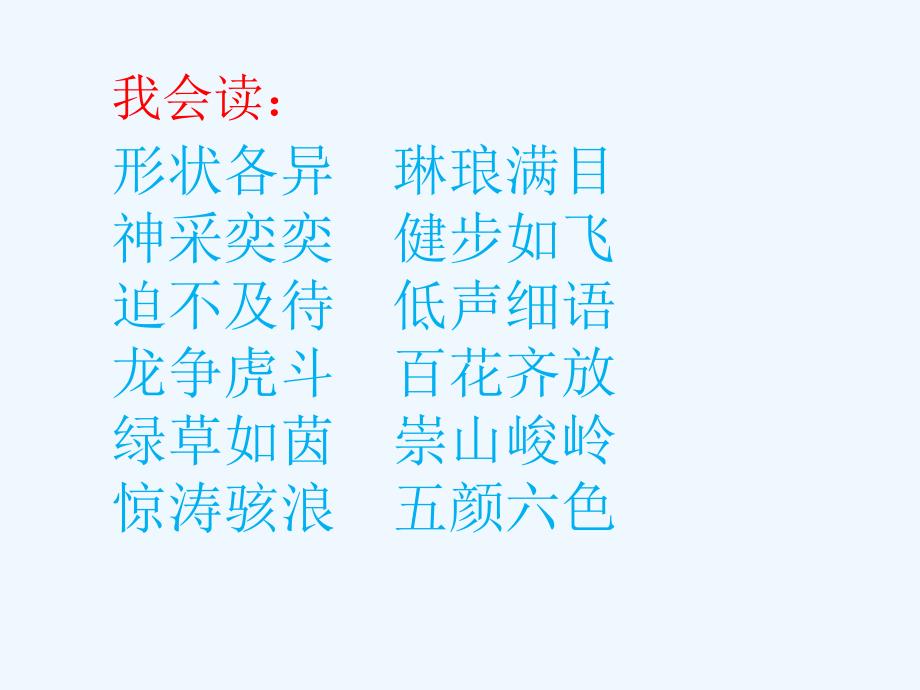 我会读：

形状各异　琳琅满目
神采奕奕　健步如飞
迫不及待　低声细语
龙争虎斗　百花齐放
绿草如茵　崇山峻岭
惊涛骇浪　五颜六色